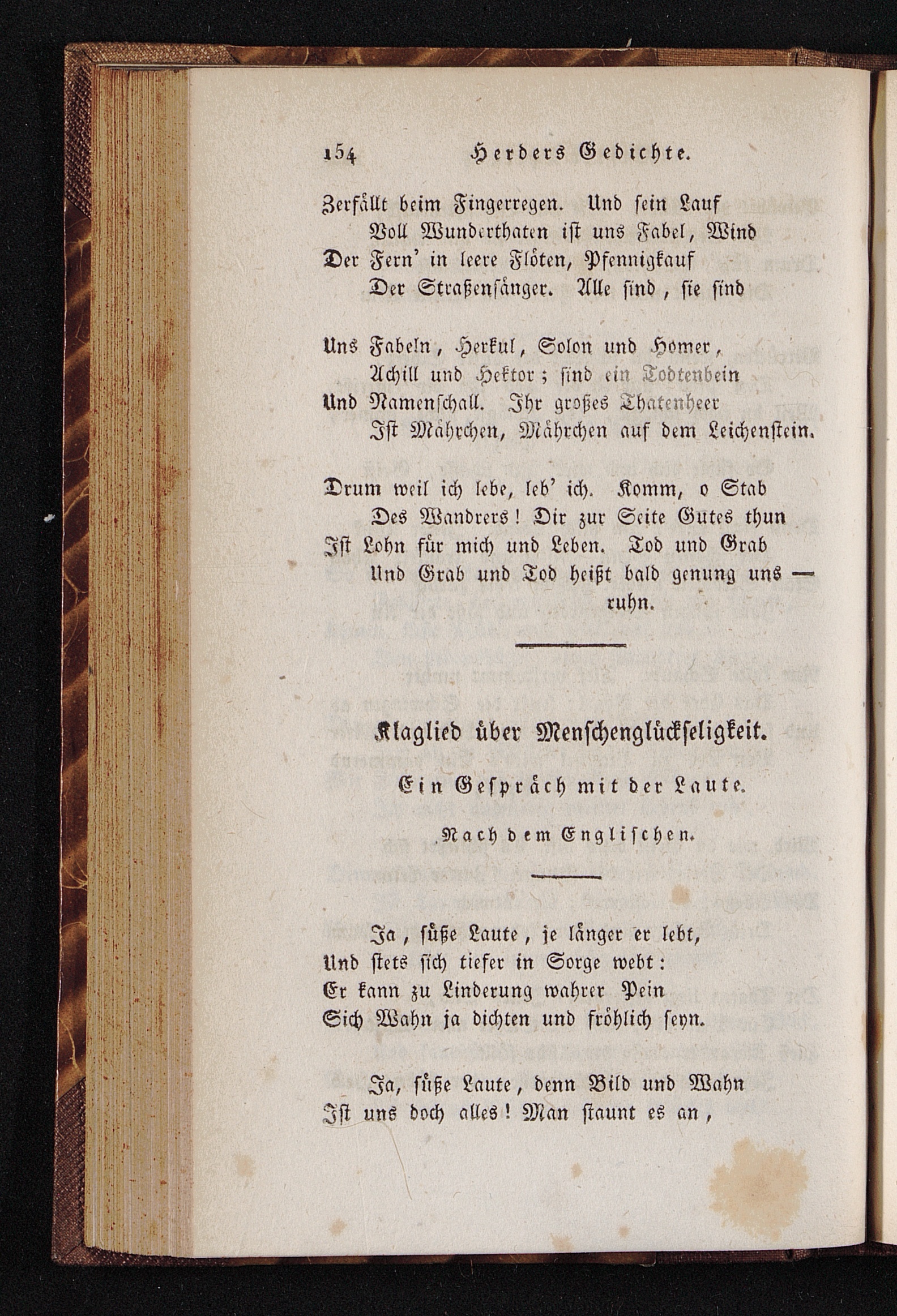 154 Herders Gedichte.

Zerfällt beim Fingerregen. Und sein Lauf
Voll Wunderthaten ist uns Fabel, Wind
Der Fern' in leere Flöten, Pfennigkauf
Der Straßensänger. Alle sind, sie sind

Uns Fabeln, Herkul, Solon und Homer,
Achill und Hektor; sind ein Todtenbein
Und Namenschall. Ihr großes Thatenheer
Ist Mährchen, Mährchen auf dem Leichenstein.

Drum weil ich lebe, leb' ich. Komm, o Stab
Des Wandrers! Dir zur Seite Gutes thun
Ist Lohn für mich und Leben. Tod und Grab
Und Grab und Tod heißt bald genung uns —
ruhn.

Klaglied über Menschenglückseligkeit.

Ein Gespräch mit der Laute.

Nach dem Englischen.

Ja, süße Laute, je länger er lebt,
Und stets sich tiefer in Sorge webt:
Er kann zu Linderung wahrer Pein
Sich Wahn ja dichten und fröhlich seyn.

Ja, süße Laute, denn Bild und Wahn
Ist uns doch alles! Man staunt es an,